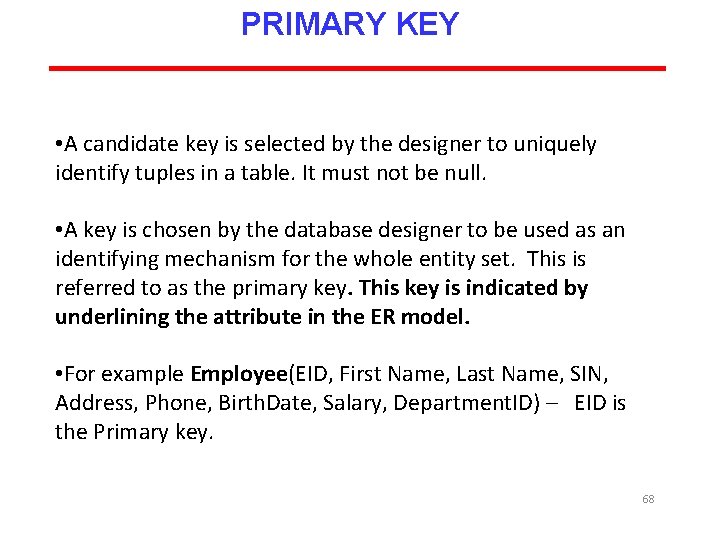 PRIMARY KEY

•A candidate key is selected by the designer to uniquely identify tuples in a table. It must not be null.

•A key is chosen by the database designer to be used as an identifying mechanism for the whole entity set. This is referred to as the primary key. This key is indicated by underlining the attribute in the ER model.

•For example Employee(EID, First Name, Last Name, SIN, Address, Phone, BirthDate, Salary, DepartmentID) – EID is the Primary key.

68